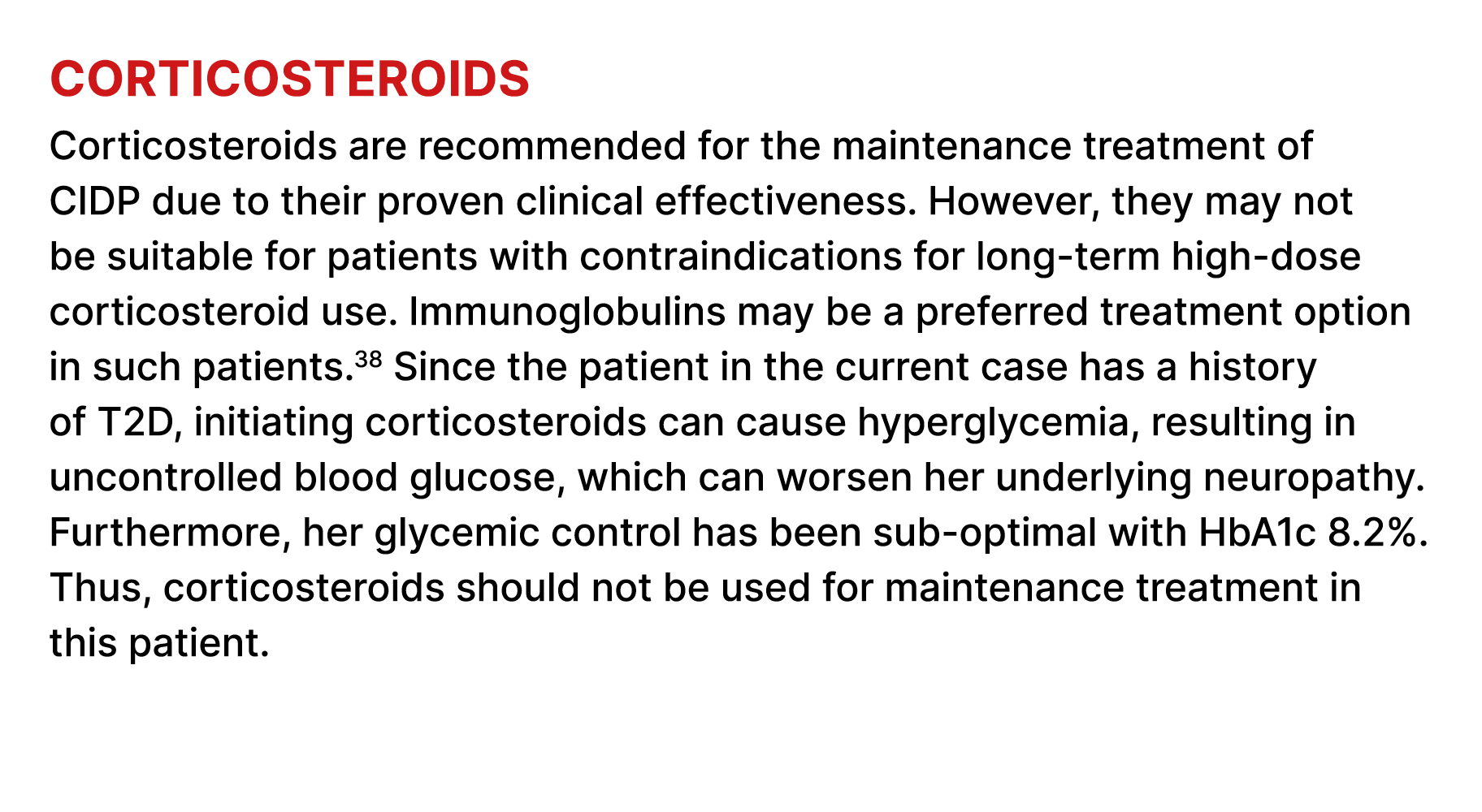 CORTICOSTEROIDS

Corticosteroids are recommended for the maintenance treatment of CIDP due to their proven clinical effectiveness. However, they may not be suitable for patients with contraindications for long-term high-dose corticosteroid use. Immunoglobulins may be a preferred treatment option in such patients.$^{38}$ Since the patient in the current case has a history of T2D, initiating corticosteroids can cause hyperglycemia, resulting in uncontrolled blood glucose, which can worsen her underlying neuropathy. Furthermore, her glycemic control has been sub-optimal with HbA1c 8.2%. Thus, corticosteroids should not be used for maintenance treatment in this patient.